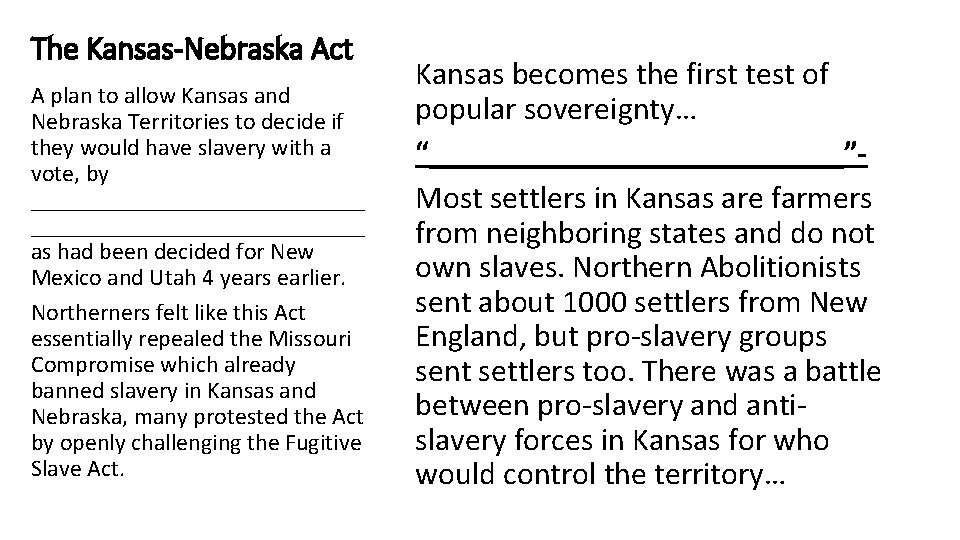 The Kansas-Nebraska Act

A plan to allow Kansas and Nebraska Territories to decide if they would have slavery with a vote, by

______________________________

______________________________

as had been decided for New Mexico and Utah 4 years earlier.

Northerners felt like this Act essentially repealed the Missouri Compromise which already banned slavery in Kansas and Nebraska, many protested the Act by openly challenging the Fugitive Slave Act.

Kansas becomes the first test of popular sovereignty…

"______________________________"-

Most settlers in Kansas are farmers from neighboring states and do not own slaves. Northern Abolitionists sent about 1000 settlers from New England, but pro-slavery groups sent settlers too. There was a battle between pro-slavery and anti-slavery forces in Kansas for who would control the territory…